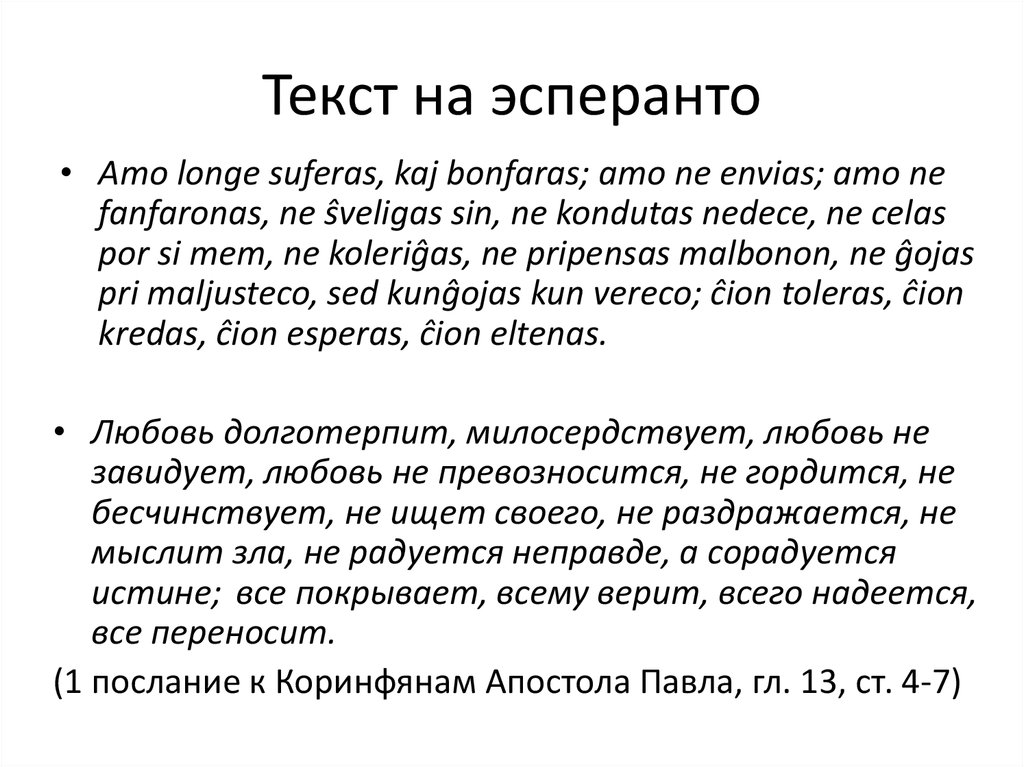 Текст на эсперанто

• Amo longe suferas, kaj bonfaras; amo ne envias; amo ne fanfaronas, ne ŝveligas sin, ne kondutas nedece, ne celas por si mem, ne koleriĝas, ne pripensas malbonon, ne ĝojas pri maljusteco, sed kunĝojas kun vereco; ĉion toleras, ĉion kredas, ĉion esperas, ĉion eltenas.

• Любовь долготерпит, милосердствует, любовь не завидует, любовь не превозносится, не гордится, не бесчинствует, не ищет своего, не раздражается, не мыслит зла, не радуется неправде, а сорадуется истине; все покрывает, всему верит, всего надеется, все переносит.

(1 послание к Коринфянам Апостола Павла, гл. 13, ст. 4-7)